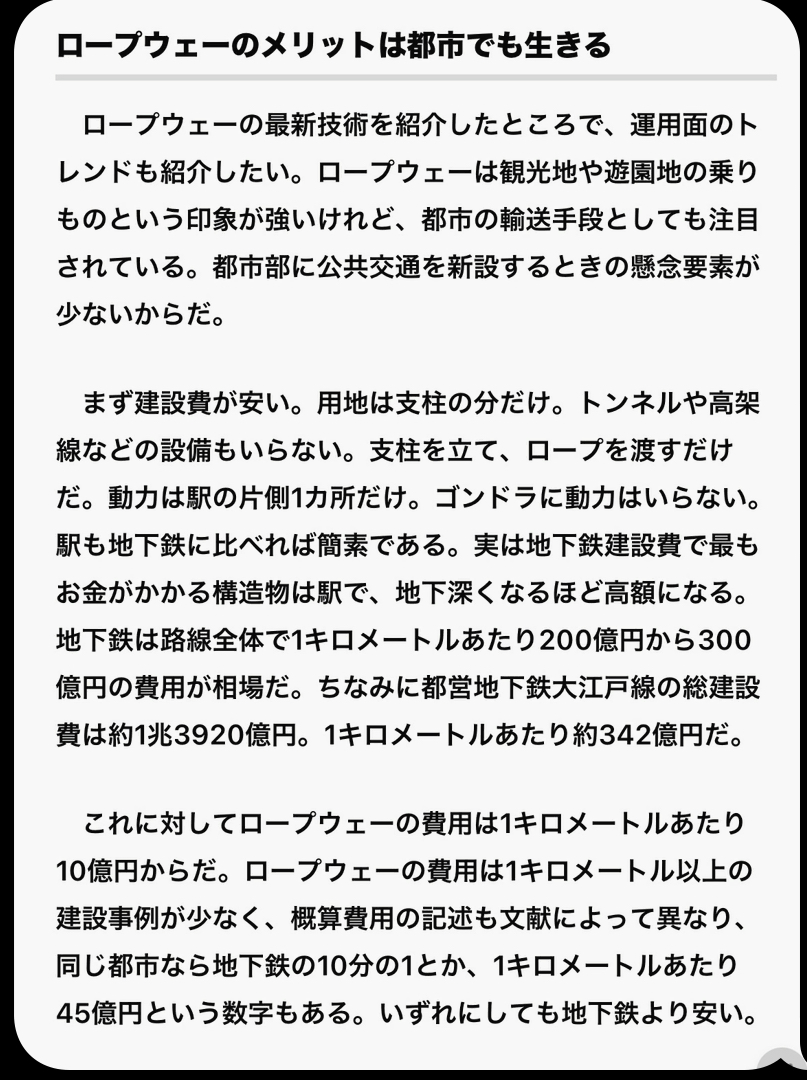 ロープウェーのメリットは都市でも生きる

ロープウェーの最新技術を紹介したところで、運用面のトレンドも紹介したい。ロープウェーは観光地や遊園地の乗りものという印象が強いけれど、都市の輸送手段としても注目されている。都市部に公共交通を新設するときの懸念要素が少ないからだ。

まず建設費が安い。用地は支柱の分だけ。トンネルや高架線などの設備もいらない。支柱を立て、ロープを渡すだけだ。動力は駅の片側1カ所だけ。ゴンドラに動力はいらない。駅も地下鉄に比べれば簡素である。実は地下鉄建設費で最もお金がかかる構造物は駅で、地下深くなるほど高額になる。地下鉄は路線全体で1キロメートルあたり200億円から300億円の費用が相場だ。ちなみに都営地下鉄大江戸線の総建設費は約1兆3920億円。1キロメートルあたり約342億円だ。

これに対してロープウェーの費用は1キロメートルあたり10億円からだ。ロープウェーの費用は1キロメートル以上の建設事例が少なく、概算費用の記述も文献によって異なり、同じ都市なら地下鉄の10分の1とか、1キロメートルあたり45億円という数字もある。いずれにしても地下鉄より安い。